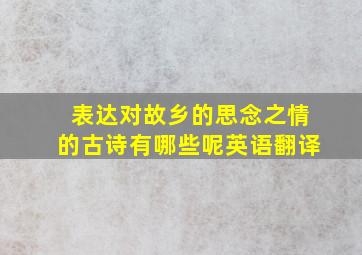 表达对故乡的思念之情的古诗有哪些呢英语翻译